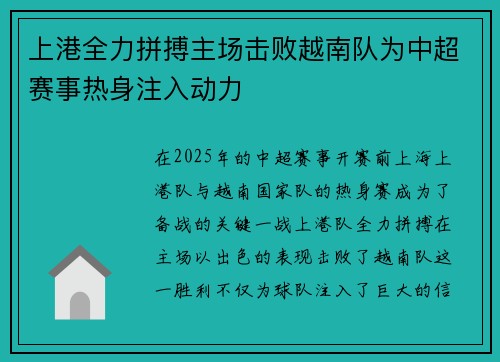 上港全力拼搏主场击败越南队为中超赛事热身注入动力

在2025年的中超赛事开赛前上海上港队与越南国家队的热身赛成为了备战的关键一战上港队全力拼搏在主场以出色的表现击败了越南队这一胜利不仅为球队注入了巨大的信